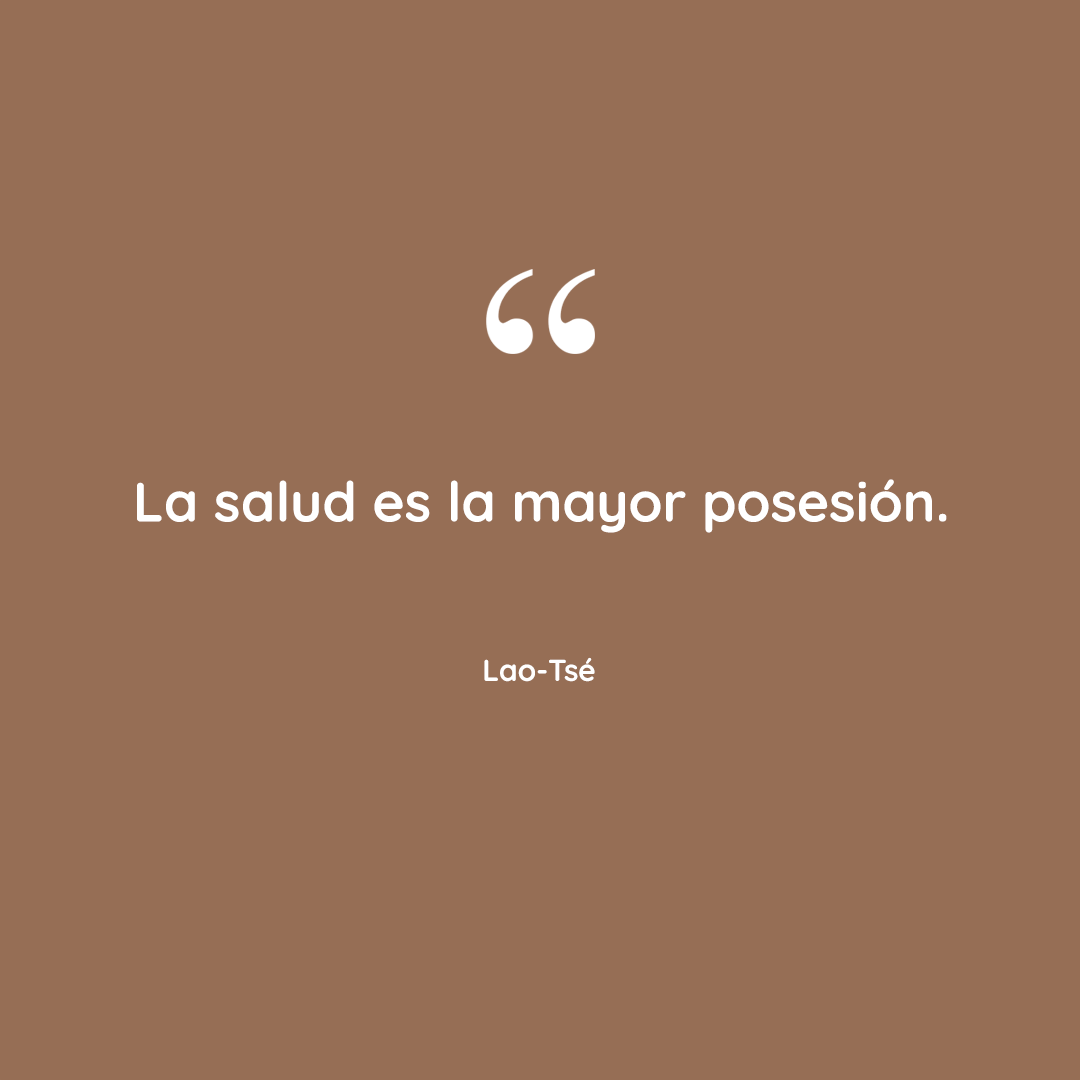 “

La salud es la mayor posesión.

Lao-Tsé